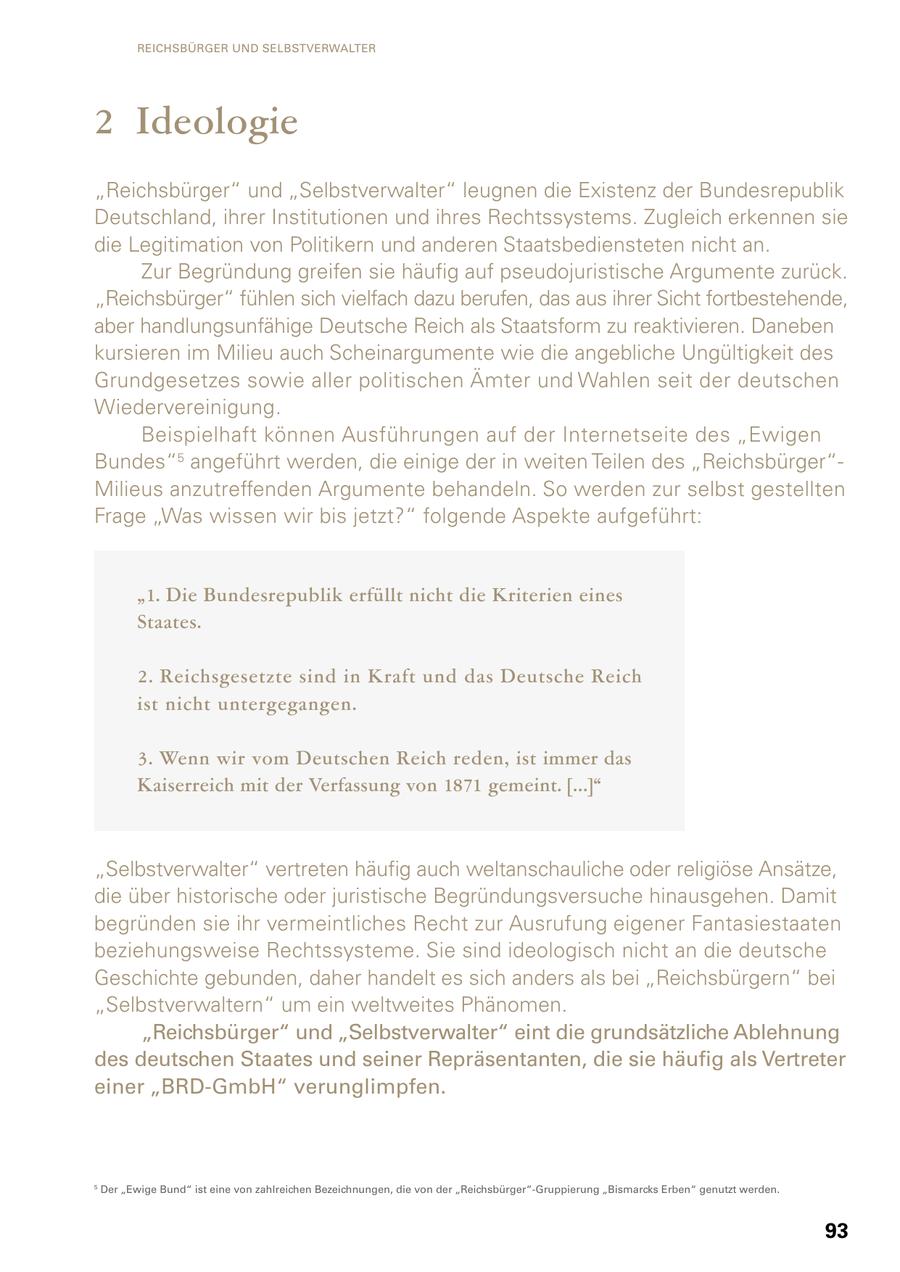 REICHSBÜRGER UND SELBSTVERWALTER

2 Ideologie

„Reichsbürger“ und „Selbstverwalter“ leugnen die Existenz der Bundesrepublik Deutschland, ihrer Institutionen und ihres Rechtssystems. Zugleich erkennen sie die Legitimation von Politikern und anderen Staatsbediensteten nicht an.

Zur Begründung greifen sie häufig auf pseudojuristische Argumente zurück. „Reichsbürger“ fühlen sich vielfach dazu berufen, das aus ihrer Sicht fortbestehende, aber handlungsunfähige Deutsche Reich als Staatsform zu reaktivieren. Daneben kursieren im Milieu auch Scheinargumente wie die angebliche Ungültigkeit des Grundgesetzes sowie aller politischen Ämter und Wahlen seit der deutschen Wiedervereinigung.

Beispielhaft können Ausführungen auf der Internetseite des „Ewigen Bundes“$^5$ angeführt werden, die einige der in weiten Teilen des „Reichsbürger“-Milieus anzutreffenden Argumente behandeln. So werden zur selbst gestellten Frage „Was wissen wir bis jetzt?“ folgende Aspekte aufgeführt:

„1. Die Bundesrepublik erfüllt nicht die Kriterien eines Staates.

2. Reichsgesetzte sind in Kraft und das Deutsche Reich ist nicht untergegangen.

3. Wenn wir vom Deutschen Reich reden, ist immer das Kaiserreich mit der Verfassung von 1871 gemeint. [...]“

„Selbstverwalter“ vertreten häufig auch weltanschauliche oder religiöse Ansätze, die über historische oder juristische Begründungsversuche hinausgehen. Damit begründen sie ihr vermeintliches Recht zur Ausrufung eigener Fantasiestaaten beziehungsweise Rechtssysteme. Sie sind ideologisch nicht an die deutsche Geschichte gebunden, daher handelt es sich anders als bei „Reichsbürgern“ bei „Selbstverwaltern“ um ein weltweites Phänomen.

„Reichsbürger“ und „Selbstverwalter“ eint die grundsätzliche Ablehnung des deutschen Staates und seiner Repräsentanten, die sie häufig als Vertreter einer „BRD-GmbH“ verunglimpfen.

$^5$ Der „Ewige Bund“ ist eine von zahlreichen Bezeichnungen, die von der „Reichsbürger“-Gruppierung „Bismarcks Erben“ genutzt werden.

93